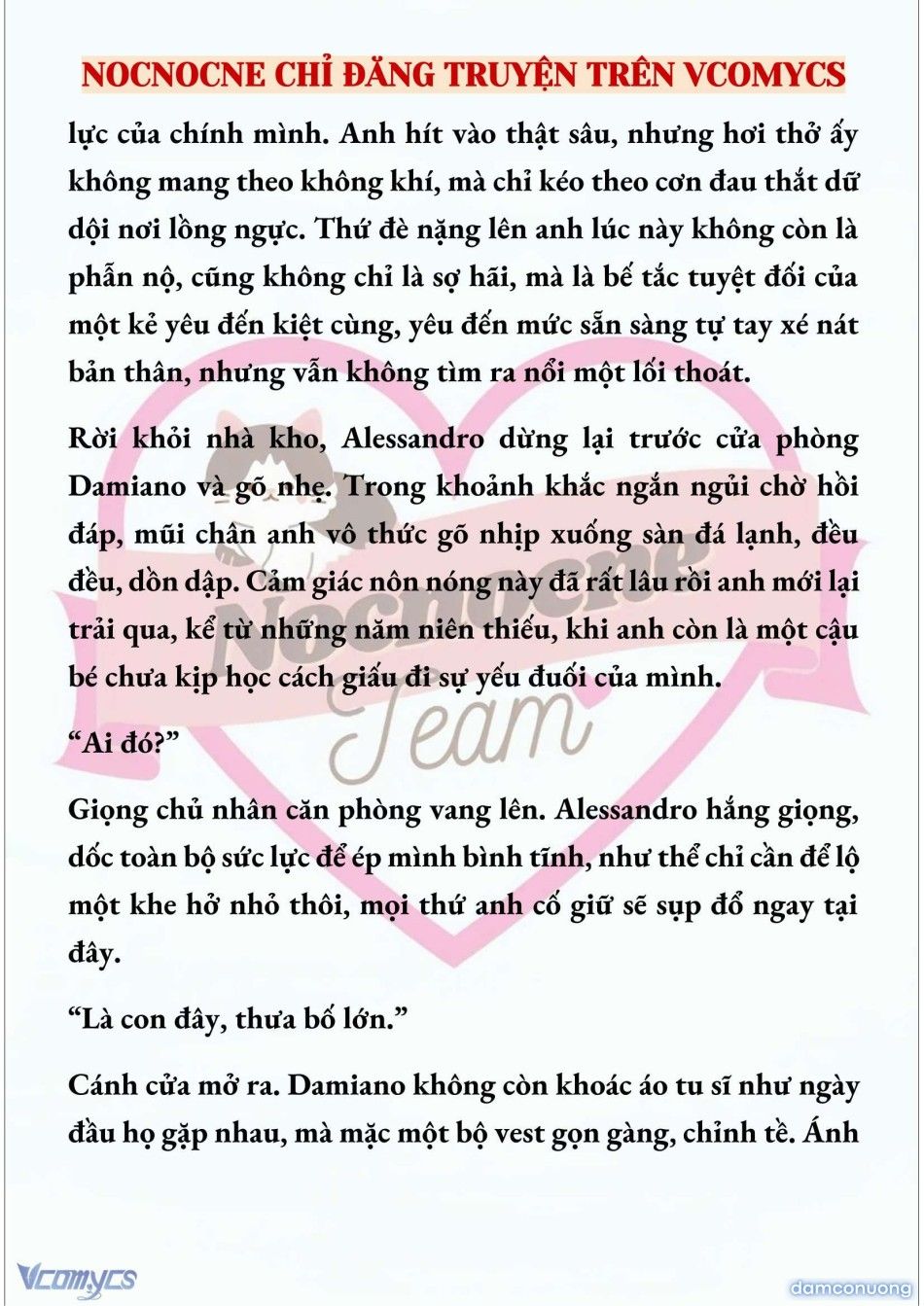 NOCNOCNE CHỈ ĐĂNG TRUYỆN TRÊN VCOMYCS

lực của chính mình. Anh hít vào thật sâu, nhưng hơi thở ấy không mang theo không khí, mà chỉ kéo theo cơn đau thắt dữ dội nơi lồng ngực. Thứ đè nặng lên anh lúc này không còn là phẫn nộ, cũng không chỉ là sợ hãi, mà là bế tắc tuyệt đối của một kẻ yêu đến kiệt cùng, yêu đến mức sẵn sàng tự tay xé nát bản thân, nhưng vẫn không tìm ra nổi một lối thoát.

Rời khỏi nhà kho, Alessandro dừng lại trước cửa phòng Damiano và gõ nhẹ. Trong khoảnh khắc ngắn ngủi chờ hồi đáp, mũi chân anh vô thức gõ nhịp xuống sàn đá lạnh, đều đều, dồn dập. Cảm giác nôn nóng này đã rất lâu rồi anh mới lại trải qua, kể từ những năm niên thiếu, khi anh còn là một cậu bé chưa kịp học cách giấu đi sự yếu đuối của mình.

“Ai đó?”

Giọng chủ nhân căn phòng vang lên. Alessandro hắng giọng, dốc toàn bộ sức lực để ép mình bình tĩnh, như thể chỉ cần để lộ một khe hở nhỏ thôi, mọi thứ anh cố giữ sẽ sụp đổ ngay tại đây.

“Là con đây, thưa bố lớn.”

Cánh cửa mở ra. Damiano không còn khoác áo tu sĩ như ngày đầu họ gặp nhau, mà mặc một bộ vest gọn gàng, chỉnh tề. Ánh

Nocnocne Team

Vcomycs

damconuong